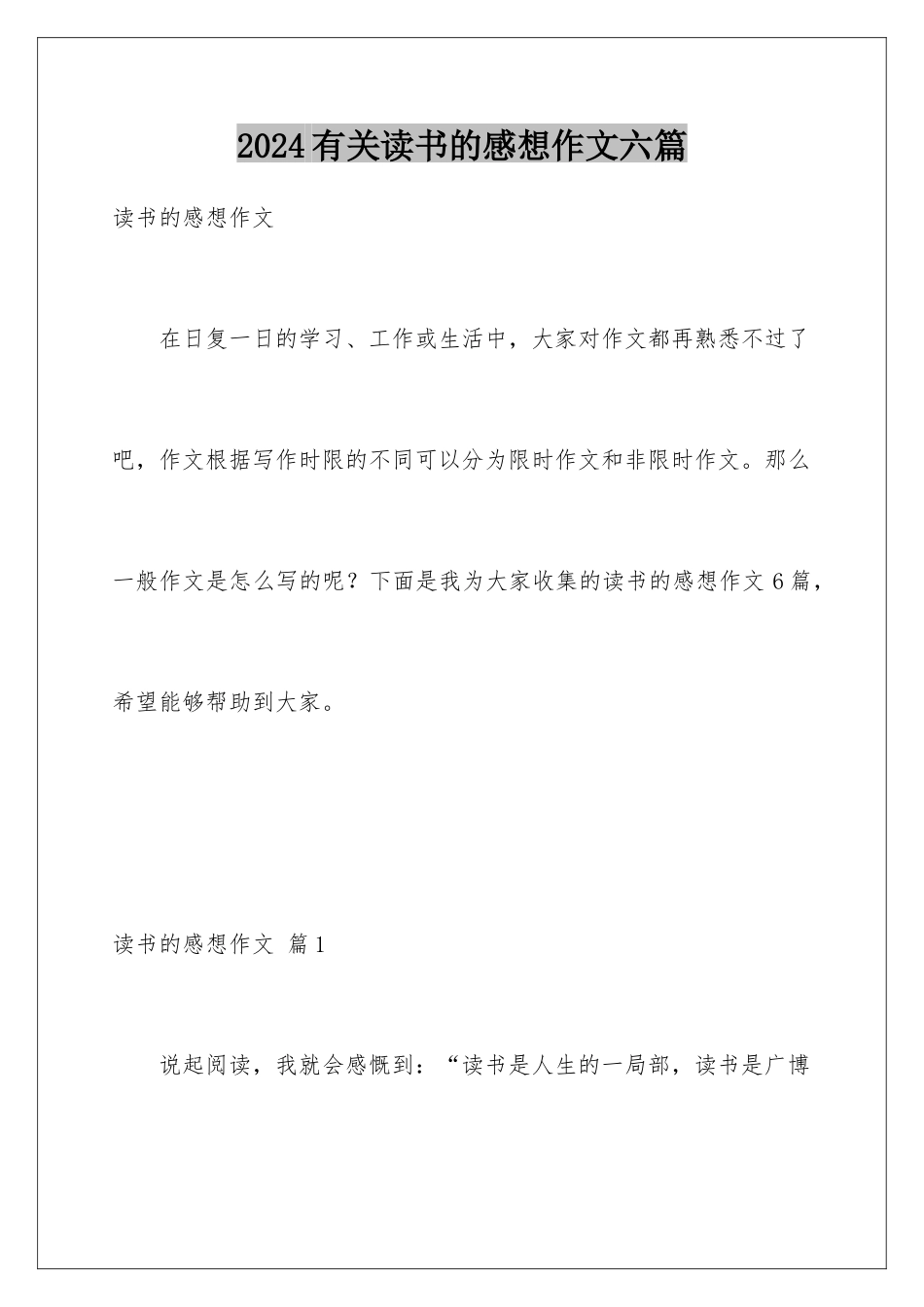 2024有关读书的感想作文六篇

读书的感想作文

在日复一日的学习、工作或生活中，大家对作文都再熟悉不过了吧，作文根据写作时限的不同可以分为限时作文和非限时作文。那么一般作文是怎么写的呢？下面是我为大家收集的读书的感想作文6篇，希望能够帮助到大家。

读书的感想作文 篇1

说起阅读，我就会感慨到：“读书是人生的一局部，读书是广博